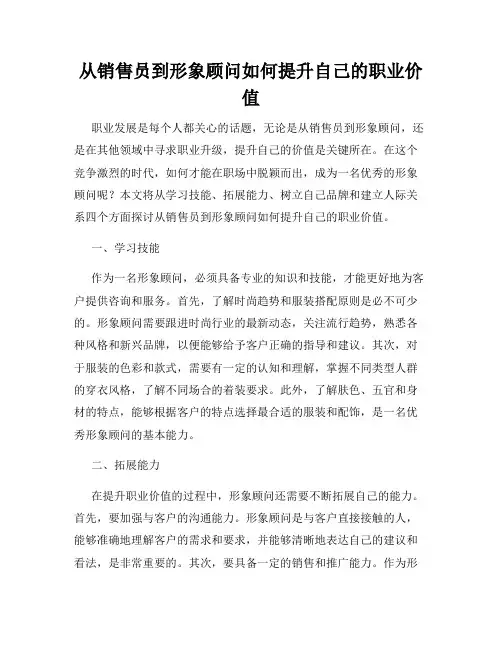 从销售员到形象顾问如何提升自己的职业价值

职业发展是每个人都关心的话题，无论是从销售员到形象顾问，还是在其他领域中寻求职业升级，提升自己的价值是关键所在。在这个竞争激烈的时代，如何才能在职场中脱颖而出，成为一名优秀的形象顾问呢？本文将从学习技能、拓展能力、树立自己品牌和建立人际关系四个方面探讨从销售员到形象顾问如何提升自己的职业价值。

一、学习技能

作为一名形象顾问，必须具备专业的知识和技能，才能更好地为客户提供咨询和服务。首先，了解时尚趋势和服装搭配原则是必不可少的。形象顾问需要跟进时尚行业的最新动态，关注流行趋势，熟悉各种风格和新兴品牌，以便能够给予客户正确的指导和建议。其次，对于服装的色彩和款式，需要有一定的认知和理解，掌握不同类型人群的穿衣风格，了解不同场合的着装要求。此外，了解肤色、五官和身材的特点，能够根据客户的特点选择最合适的服装和配饰，是一名优秀形象顾问的基本能力。

二、拓展能力

在提升职业价值的过程中，形象顾问还需要不断拓展自己的能力。首先，要加强与客户的沟通能力。形象顾问是与客户直接接触的人，能够准确地理解客户的需求和要求，并能够清晰地表达自己的建议和看法，是非常重要的。其次，要具备一定的销售和推广能力。作为形